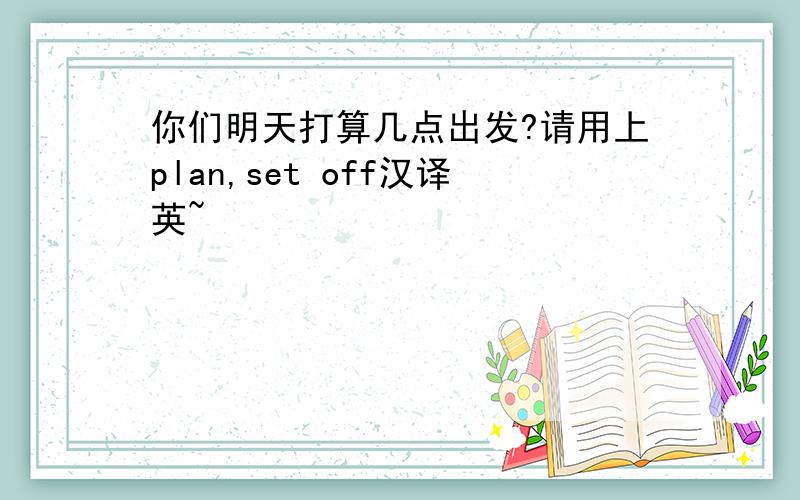 你们明天打算几点出发?请用上plan,set off汉译英~